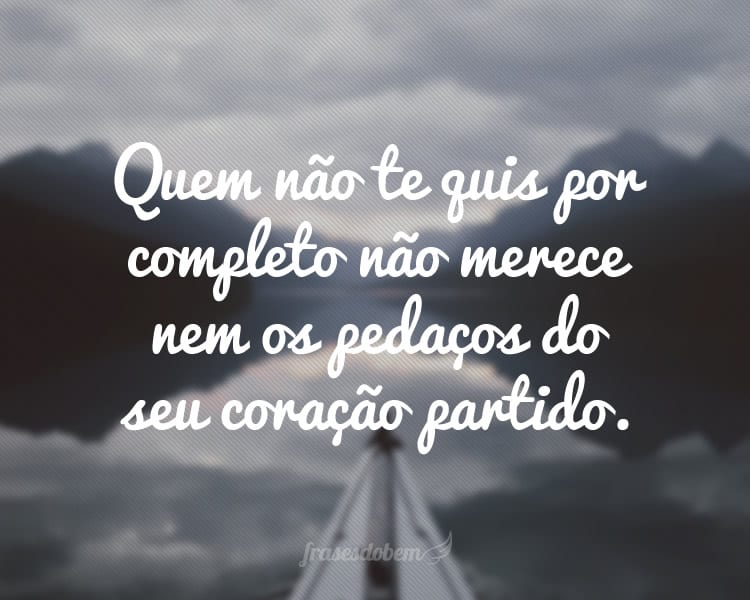 Quem não te quis por completo não merece nem os pedaços do seu coração partido.

frasesdobem